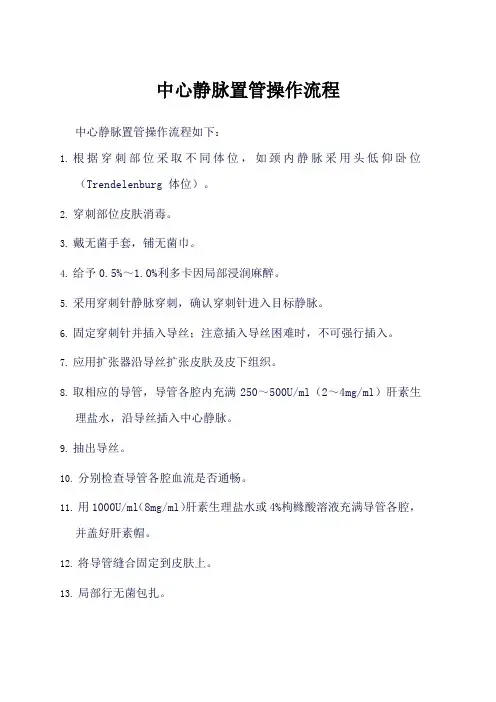 中心静脉置管操作流程

中心静脉置管操作流程如下：

1. 根据穿刺部位采取不同体位，如颈内静脉采用头低仰卧位（Trendelenburg 体位）。

2. 穿刺部位皮肤消毒。

3. 戴无菌手套，铺无菌巾。

4. 给予 0.5%～1.0%利多卡因局部浸润麻醉。

5. 采用穿刺针静脉穿刺，确认穿刺针进入目标静脉。

6. 固定穿刺针并插入导丝；注意插入导丝困难时，不可强行插入。

7. 应用扩张器沿导丝扩张皮肤及皮下组织。

8. 取相应的导管，导管各腔内充满 250～500U/ml（2～4mg/ml）肝素生理盐水，沿导丝插入中心静脉。

9. 抽出导丝。

10. 分别检查导管各腔血流是否通畅。

11. 用 1000U/ml（8mg/ml）肝素生理盐水或 4%枸橼酸溶液充满导管各腔，并盖好肝素帽。

12. 将导管缝合固定到皮肤上。

13. 局部行无菌包扎。